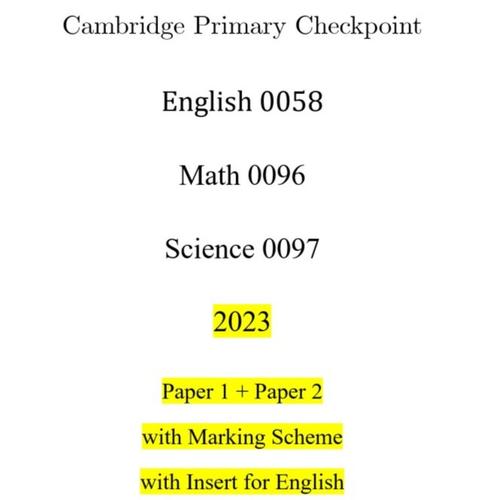 Cambridge Primary Checkpoint

English 0058

Math 0096

Science 0097

2023

Paper 1 + Paper 2

with Marking Scheme

with Insert for English